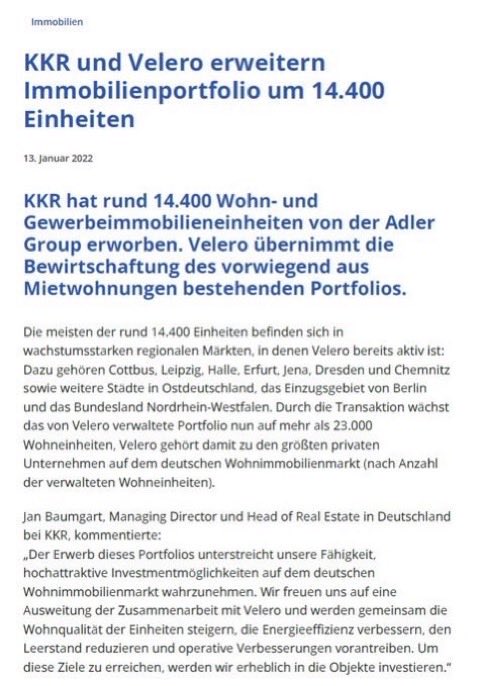 Immobilien

KKR und Velero erweitern Immobilienportfolio um 14.400 Einheiten

13. Januar 2022

KKR hat rund 14.400 Wohn- und Gewerbeimmobilieneinheiten von der Adler Group erworben. Velero übernimmt die Bewirtschaftung des vorwiegend aus Mietwohnungen bestehenden Portfolios.

Die meisten der rund 14.400 Einheiten befinden sich in wachstumsstarken regionalen Märkten, in denen Velero bereits aktiv ist: Dazu gehören Cottbus, Leipzig, Halle, Erfurt, Jena, Dresden und Chemnitz sowie weitere Städte in Ostdeutschland, das Einzugsgebiet von Berlin und das Bundesland Nordrhein-Westfalen. Durch die Transaktion wächst das von Velero verwaltete Portfolio nun auf mehr als 23.000 Wohneinheiten, Velero gehört damit zu den größten privaten Unternehmen auf dem deutschen Wohnimmobilienmarkt (nach Anzahl der verwalteten Wohneinheiten).

Jan Baumgart, Managing Director und Head of Real Estate in Deutschland bei KKR, kommentierte:
„Der Erwerb dieses Portfolios unterstreicht unsere Fähigkeit, hochattraktive Investmentmöglichkeiten auf dem deutschen Wohnimmobilienmarkt wahrzunehmen. Wir freuen uns auf eine Ausweitung der Zusammenarbeit mit Velero und werden gemeinsam die Wohnqualität der Einheiten steigern, die Energieeffizienz verbessern, den Leerstand reduzieren und operative Verbesserungen vorantreiben. Um diese Ziele zu erreichen, werden wir erheblich in die Objekte investieren."